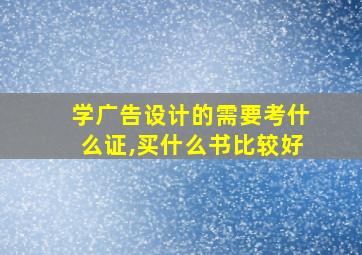 学广告设计的需要考什么证,买什么书比较好